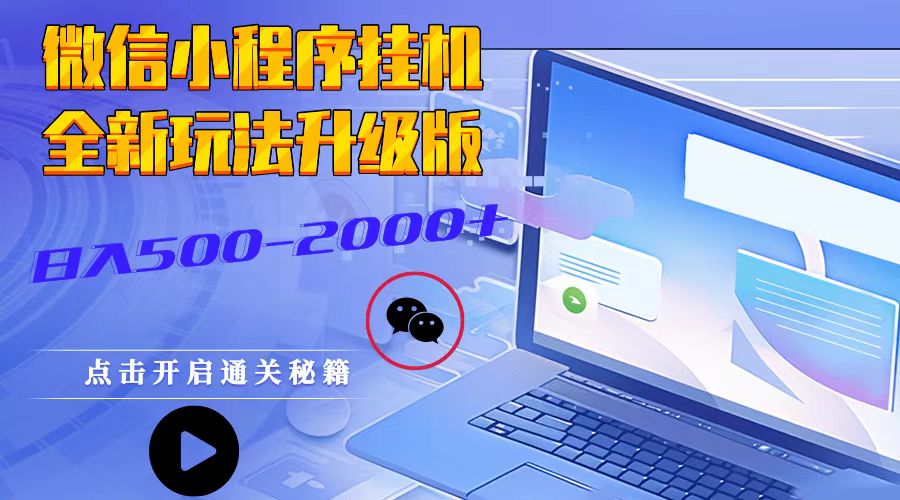 微信小程序挂机
全新玩法升级版

日入500-2000+

点击开启通关秘籍